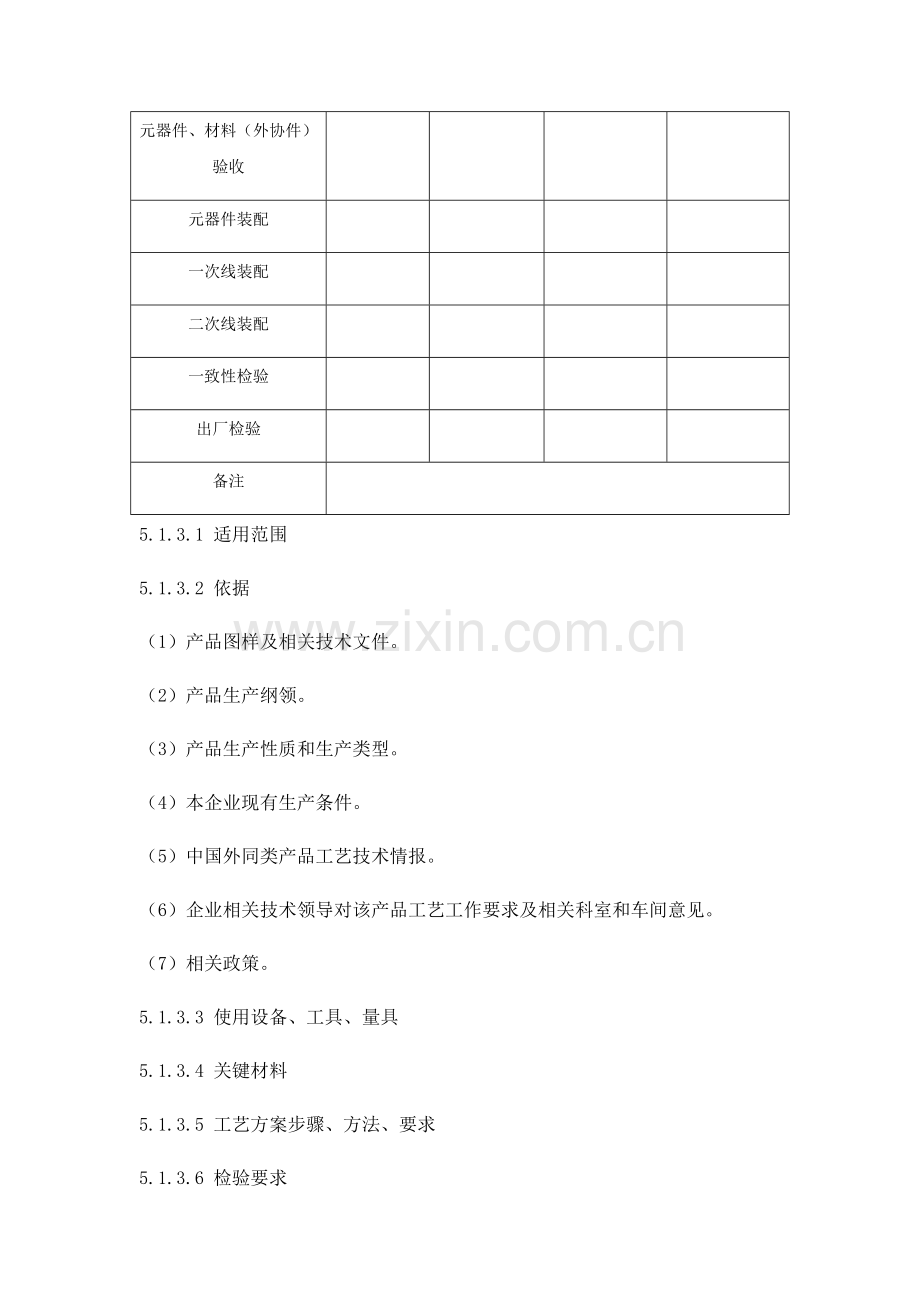 | 元器件、材料（外协件）验收 |  |  |  |  |
|---|---|---|---|---|
| 元器件装配 |  |  |  |  |
| 一次线装配 |  |  |  |  |
| 二次线装配 |  |  |  |  |
| 一致性检验 |  |  |  |  |
| 出厂检验 |  |  |  |  |
| 备注 |  |  |  |  |

5.1.3.1 适用范围

5.1.3.2 依据

（1）产品图样及相关技术文件。

（2）产品生产纲领。

（3）产品生产性质和生产类型。

（4）本企业现有生产条件。

（5）中国外同类产品工艺技术情报。

（6）企业相关技术领导对该产品工艺工作要求及相关科室和车间意见。

（7）相关政策。

5.1.3.3 使用设备、工具、量具

5.1.3.4 关键材料

5.1.3.5 工艺方案步骤、方法、要求

5.1.3.6 检验要求

www.zixin.com.cn